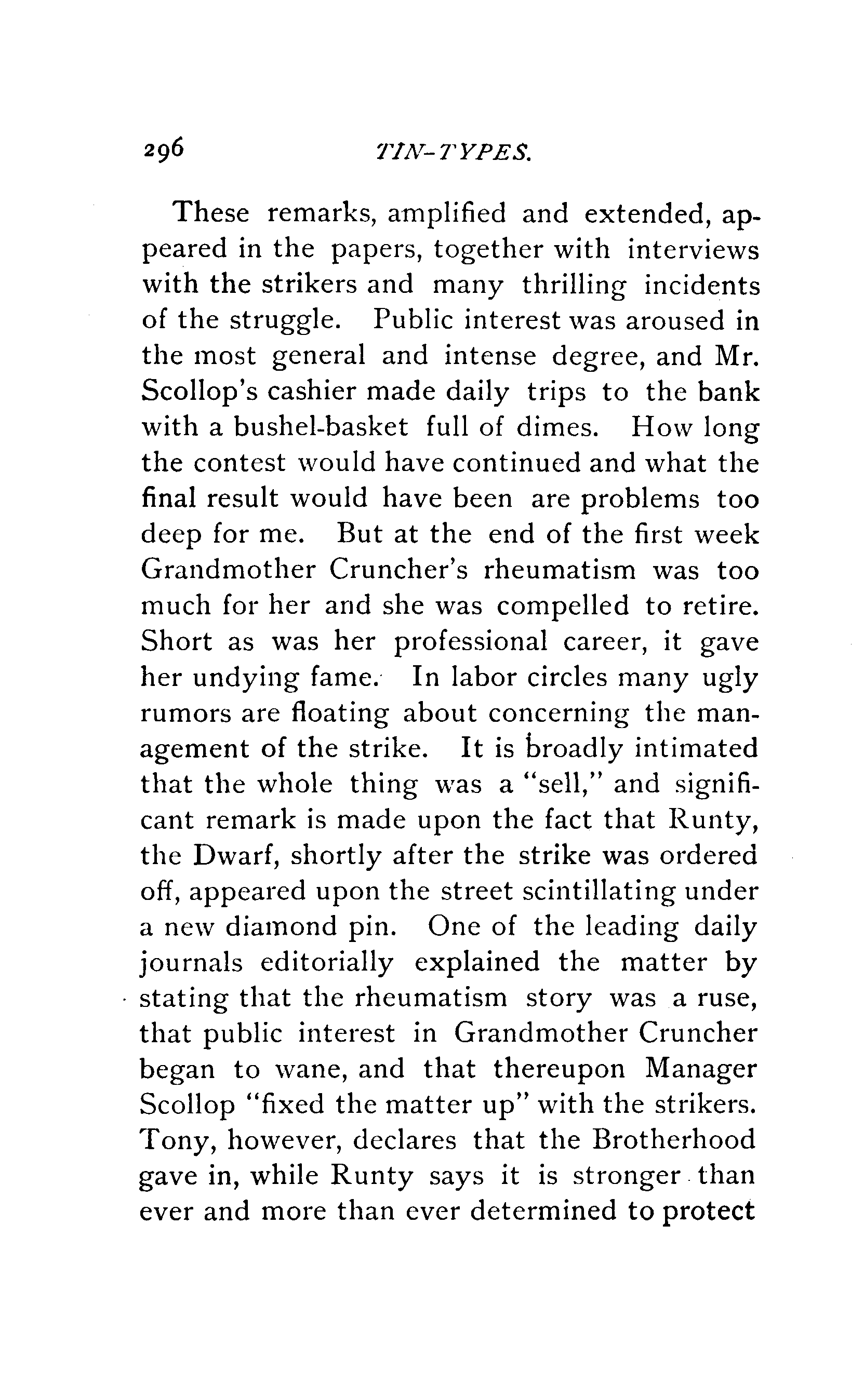 296 TIN-TYPES.

These remarks, amplified and extended, appeared in the papers, together with interviews with the strikers and many thrilling incidents of the struggle. Public interest was aroused in the most general and intense degree, and Mr. Scollop's cashier made daily trips to the bank with a bushel-basket full of dimes. How long the contest would have continued and what the final result would have been are problems too deep for me. But at the end of the first week Grandmother Cruncher's rheumatism was too much for her and she was compelled to retire. Short as was her professional career, it gave her undying fame. In labor circles many ugly rumors are floating about concerning the management of the strike. It is broadly intimated that the whole thing was a "sell," and significant remark is made upon the fact that Runty, the Dwarf, shortly after the strike was ordered off, appeared upon the street scintillating under a new diamond pin. One of the leading daily journals editorially explained the matter by stating that the rheumatism story was a ruse, that public interest in Grandmother Cruncher began to wane, and that thereupon Manager Scollop "fixed the matter up" with the strikers. Tony, however, declares that the Brotherhood gave in, while Runty says it is stronger than ever and more than ever determined to protect